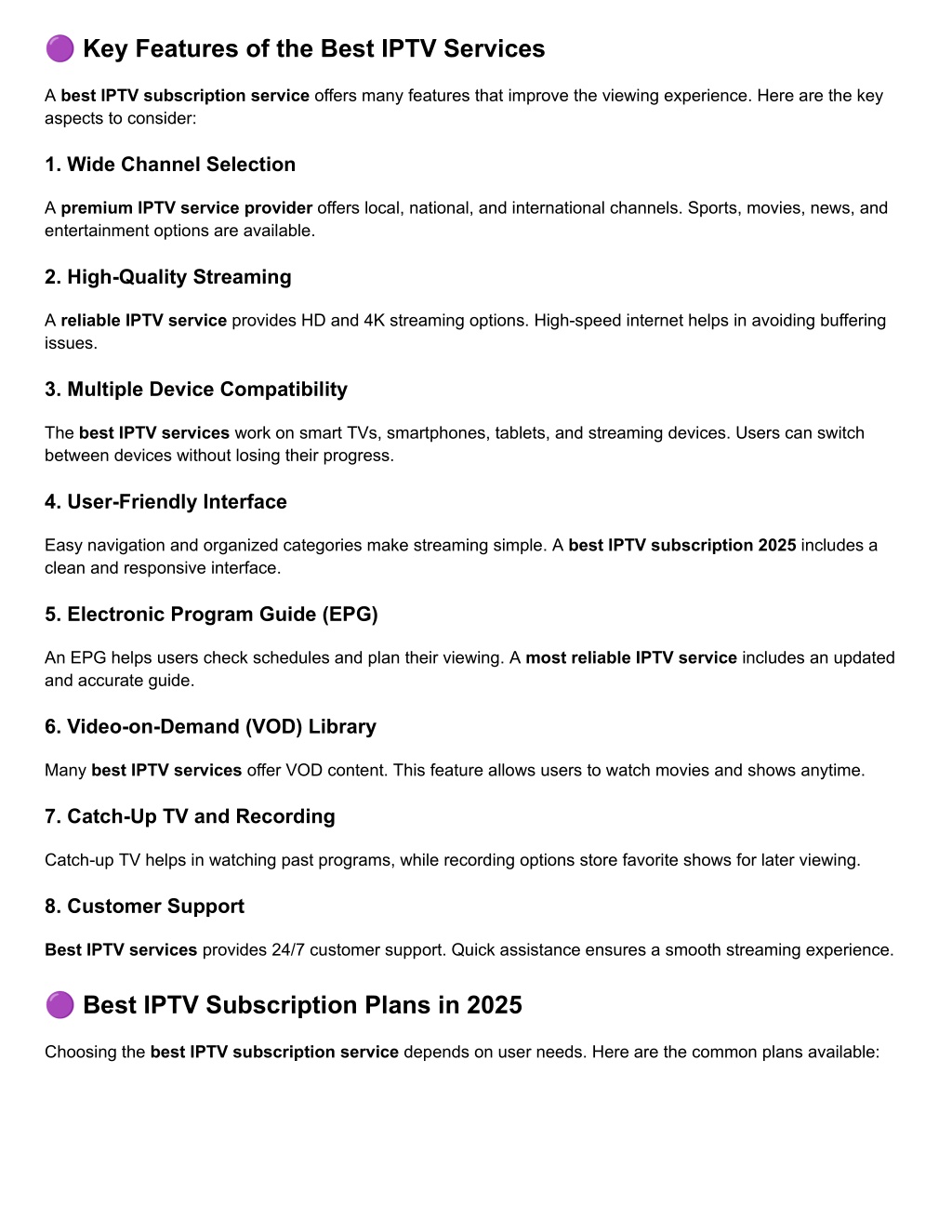 🟣 Key Features of the Best IPTV Services

A best IPTV subscription service offers many features that improve the viewing experience. Here are the key aspects to consider:

1. Wide Channel Selection

A premium IPTV service provider offers local, national, and international channels. Sports, movies, news, and entertainment options are available.

2. High-Quality Streaming

A reliable IPTV service provides HD and 4K streaming options. High-speed internet helps in avoiding buffering issues.

3. Multiple Device Compatibility

The best IPTV services work on smart TVs, smartphones, tablets, and streaming devices. Users can switch between devices without losing their progress.

4. User-Friendly Interface

Easy navigation and organized categories make streaming simple. A best IPTV subscription 2025 includes a clean and responsive interface.

5. Electronic Program Guide (EPG)

An EPG helps users check schedules and plan their viewing. A most reliable IPTV service includes an updated and accurate guide.

6. Video-on-Demand (VOD) Library

Many best IPTV services offer VOD content. This feature allows users to watch movies and shows anytime.

7. Catch-Up TV and Recording

Catch-up TV helps in watching past programs, while recording options store favorite shows for later viewing.

8. Customer Support

Best IPTV services provides 24/7 customer support. Quick assistance ensures a smooth streaming experience.

🟣 Best IPTV Subscription Plans in 2025

Choosing the best IPTV subscription service depends on user needs. Here are the common plans available: